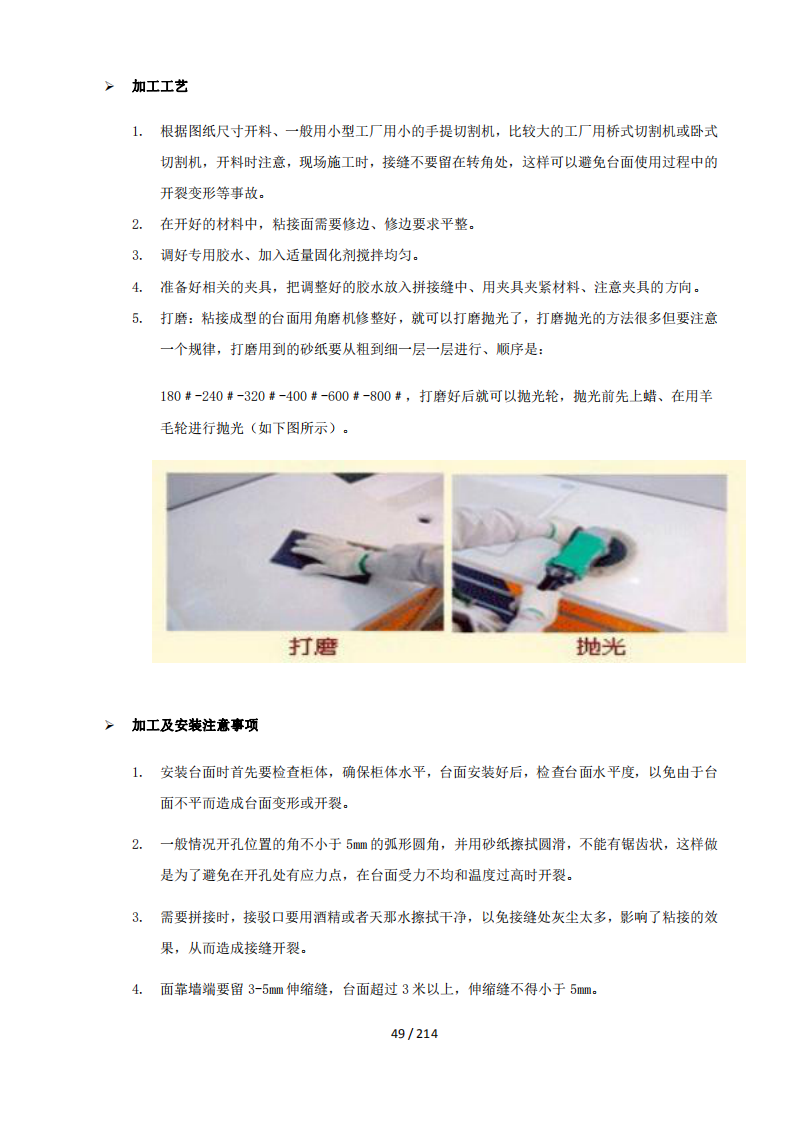 ➢ 加工工艺

1. 根据图纸尺寸开料、一般用小型工厂用小的手提切割机，比较大的工厂用桥式切割机或卧式切割机，开料时注意，现场施工时，接缝不要留在转角处，这样可以避免台面使用过程中的开裂变形等事故。

2. 在开好的材料中，粘接面需要修边、修边要求平整。

3. 调好专用胶水、加入适量固化剂搅拌均匀。

4. 准备好相关的夹具，把调整好的胶水放入拼接缝中、用夹具夹紧材料、注意夹具的方向。

5. 打磨：粘接成型的台面用角磨机修整好，就可以打磨抛光了，打磨抛光的方法很多但要注意一个规律，打磨用到的砂纸要从粗到细一层一层进行、顺序是：

180＃-240＃-320＃-400＃-600＃-800＃，打磨好后就可以抛光轮，抛光前先上蜡、在用羊毛轮进行抛光（如下图所示）。

打磨

抛光

➢ 加工及安装注意事项

1. 安装台面时首先要检查柜体，确保柜体水平，台面安装好后，检查台面水平度，以免由于台面不平而造成台面变形或开裂。

2. 一般情况开孔位置的角不小于 5mm 的弧形圆角，并用砂纸擦拭圆滑，不能有锯齿状，这样做是为了避免在开孔处有应力点，在台面受力不均和温度过高时开裂。

3. 需要拼接时，接驳口要用酒精或者天那水擦拭干净，以免接缝处灰尘太多，影响了粘接的效果，从而造成接缝开裂。

4. 面靠墙端要留 3-5mm 伸缩缝，台面超过 3 米以上，伸缩缝不得小于 5mm。

49 / 214